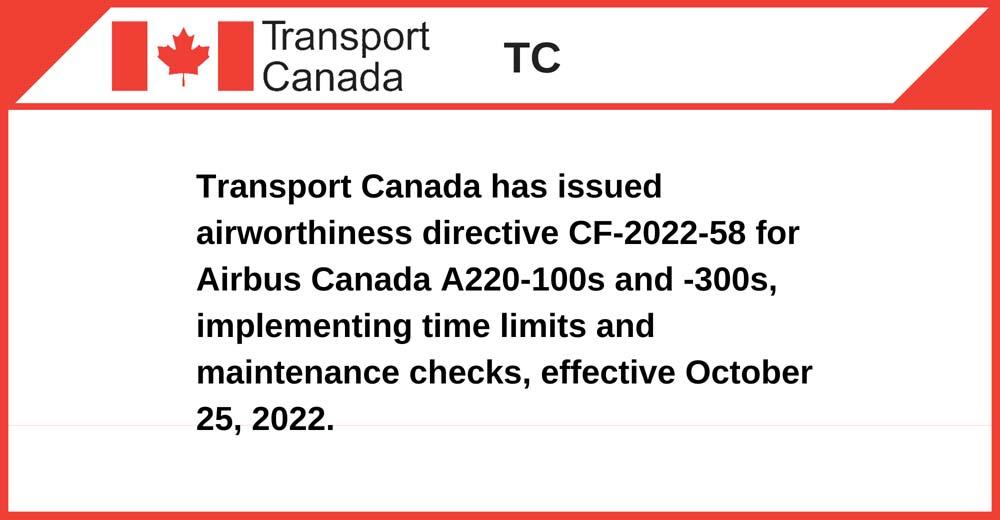 Transport
Canada

TC

Transport Canada has issued airworthiness directive CF-2022-58 for Airbus Canada A220-100s and -300s, implementing time limits and maintenance checks, effective October 25, 2022.